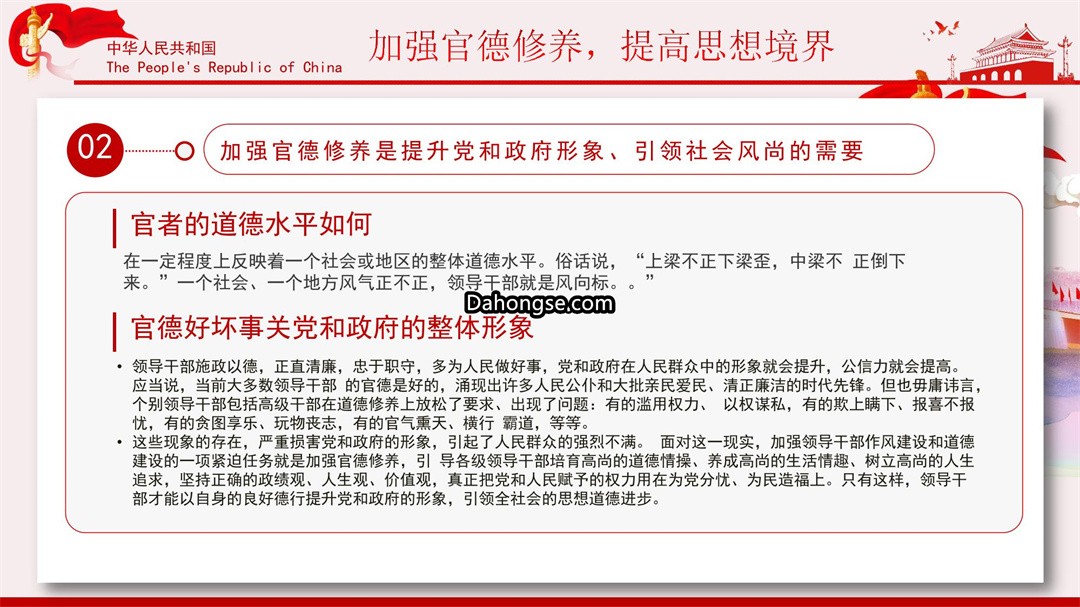 中华人民共和国
The People's Republic of China

加强官德修养，提高思想境界

02 加强官德修养是提升党和政府形象、引领社会风尚的需要

官者的道德水平如何

在一定程度上反映着一个社会或地区的整体道德水平。俗话说，“上梁不正下梁歪，中梁不 正倒下来。”一个社会、一个地方风气正不正，领导干部就是风向标。。”

Dahongse.com

官德好坏事关党和政府的整体形象

• 领导干部施政以德，正直清廉，忠于职守，多为人民做好事，党和政府在人民群众中的形象就会提升，公信力就会提高。应当说，当前大多数领导干部 的官德是好的，涌现出许多人民公仆和大批亲民爱民、清正廉洁的时代先锋。但也毋庸讳言，个别领导干部包括高级干部在道德修养上放松了要求、出现了问题：有的滥用权力、 以权谋私，有的欺上瞒下、报喜不报忧，有的贪图享乐、玩物丧志，有的官气熏天、横行 霸道，等等。
• 这些现象的存在，严重损害党和政府的形象，引起了人民群众的强烈不满。 面对这一现实，加强领导干部作风建设和道德建设的一项紧迫任务就是加强官德修养，引 导各级领导干部培育高尚的道德情操、养成高尚的生活情趣、树立高尚的人生追求，坚持正确的政绩观、人生观、价值观，真正把党和人民赋予的权力用在为党分忧、为民造福上。只有这样，领导干部才能以自身的良好德行提升党和政府的形象，引领全社会的思想道德进步。